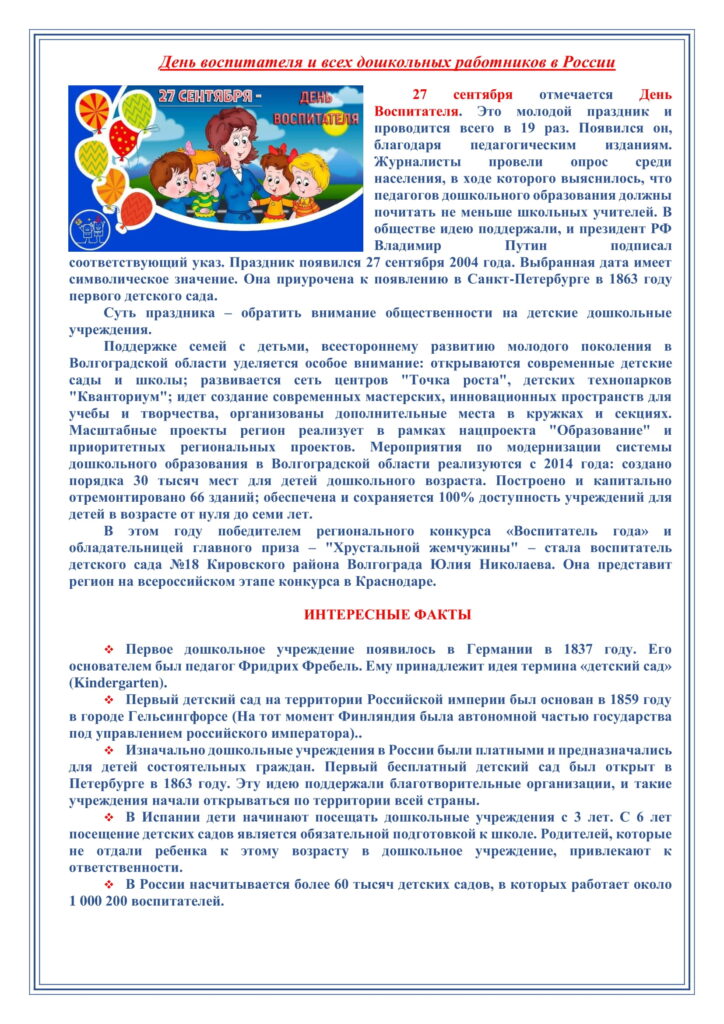 День воспитателя и всех дошкольных работников в России

27 СЕНТЯБРЯ - ДЕНЬ ВОСПИТАТЕЛЯ

27 сентября отмечается День Воспитателя. Это молодой праздник и проводится всего в 19 раз. Появился он, благодаря педагогическим изданиям. Журналисты провели опрос среди населения, в ходе которого выяснилось, что педагогов дошкольного образования должны почитать не меньше школьных учителей. В обществе идею поддержали, и президент РФ Владимир Путин подписал соответствующий указ. Праздник появился 27 сентября 2004 года. Выбранная дата имеет символическое значение. Она приурочена к появлению в Санкт-Петербурге в 1863 году первого детского сада.

Суть праздника – обратить внимание общественности на детские дошкольные учреждения.

Поддержке семей с детьми, всестороннему развитию молодого поколения в Волгоградской области уделяется особое внимание: открываются современные детские сады и школы; развивается сеть центров "Точка роста", детских технопарков "Кванториум"; идет создание современных мастерских, инновационных пространств для учебы и творчества, организованы дополнительные места в кружках и секциях. Масштабные проекты регион реализует в рамках нацпроекта "Образование" и приоритетных региональных проектов. Мероприятия по модернизации системы дошкольного образования в Волгоградской области реализуются с 2014 года: создано порядка 30 тысяч мест для детей дошкольного возраста. Построено и капитально отремонтировано 66 зданий; обеспечена и сохраняется 100% доступность учреждений для детей в возрасте от нуля до семи лет.

В этом году победителем регионального конкурса «Воспитатель года» и обладательницей главного приза – "Хрустальной жемчужины" – стала воспитатель детского сада №18 Кировского района Волгограда Юлия Николаева. Она представит регион на всероссийском этапе конкурса в Краснодаре.

ИНТЕРЕСНЫЕ ФАКТЫ

❖ Первое дошкольное учреждение появилось в Германии в 1837 году. Его основателем был педагог Фридрих Фребель. Ему принадлежит идея термина «детский сад» (Kindergarten).

❖ Первый детский сад на территории Российской империи был основан в 1859 году в городе Гельсингфорсе (На тот момент Финляндия была автономной частью государства под управлением российского императора)..

❖ Изначально дошкольные учреждения в России были платными и предназначались для детей состоятельных граждан. Первый бесплатный детский сад был открыт в Петербурге в 1863 году. Эту идею поддержали благотворительные организации, и такие учреждения начали открываться по территории всей страны.

❖ В Испании дети начинают посещать дошкольные учреждения с 3 лет. С 6 лет посещение детских садов является обязательной подготовкой к школе. Родителей, которые не отдали ребенка к этому возрасту в дошкольное учреждение, привлекают к ответственности.

❖ В России насчитывается более 60 тысяч детских садов, в которых работает около 1 000 200 воспитателей.